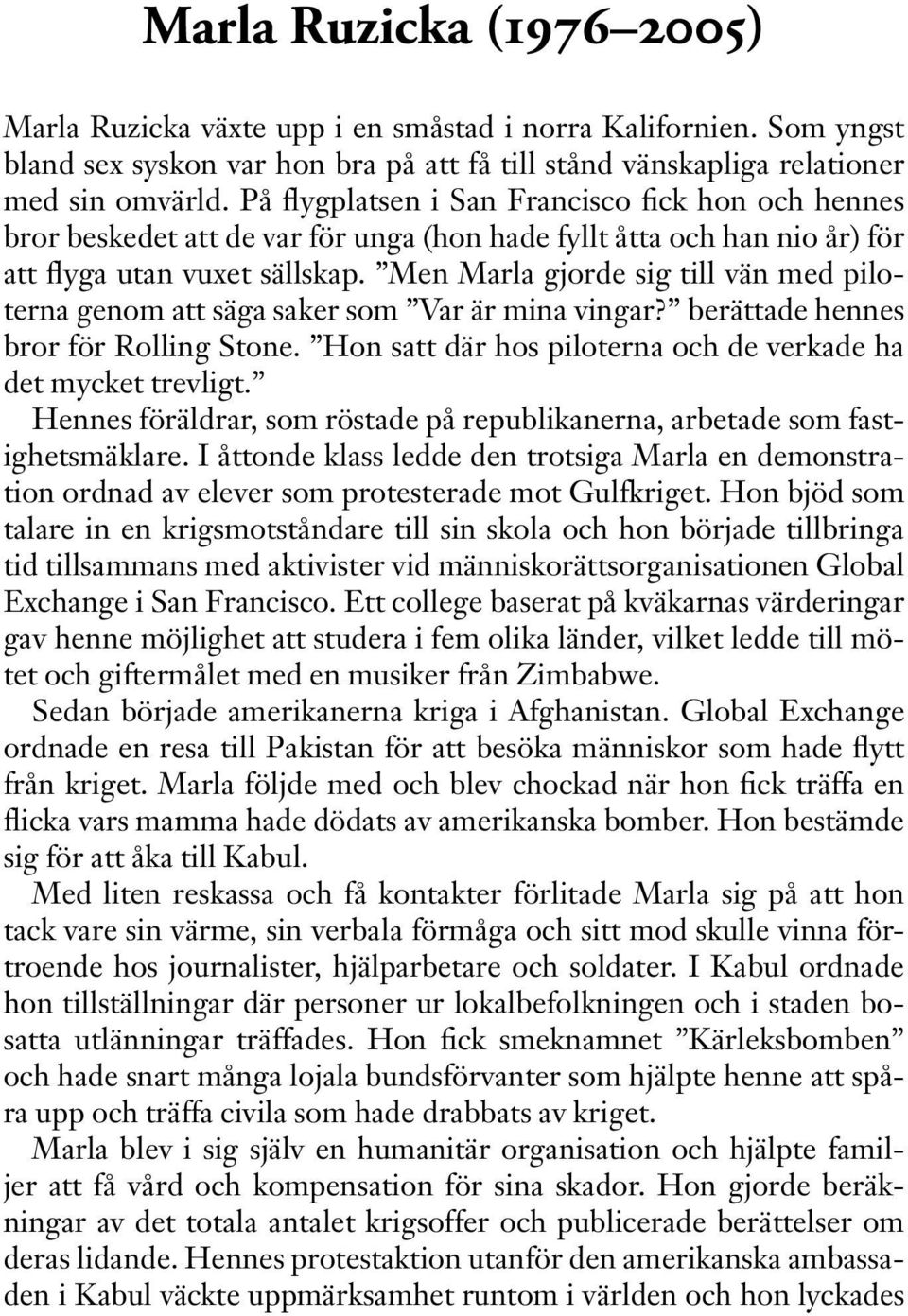 Marla Ruzicka (1976–2005)

Marla Ruzicka växte upp i en småstad i norra Kalifornien. Som yngst bland sex syskon var hon bra på att få till stånd vänskapliga relationer med sin omvärld. På flygplatsen i San Francisco fick hon och hennes bror beskedet att de var för unga (hon hade fyllt åtta och han nio år) för att flyga utan vuxet sällskap. ”Men Marla gjorde sig till vän med piloterna genom att säga saker som ”Var är mina vingar?” berättade hennes bror för Rolling Stone. ”Hon satt där hos piloterna och de verkade ha det mycket trevligt.”

Hennes föräldrar, som röstade på republikanerna, arbetade som fastighetsmäklare. I åttonde klass ledde den trotsiga Marla en demonstration ordnad av elever som protesterade mot Gulfkriget. Hon bjöd som talare in en krigsmotståndare till sin skola och hon började tillbringa tid tillsammans med aktivister vid människorättsorganisationen Global Exchange i San Francisco. Ett college baserat på kväkarnas värderingar gav henne möjlighet att studera i fem olika länder, vilket ledde till mötet och giftermålet med en musiker från Zimbabwe.

Sedan började amerikanerna kriga i Afghanistan. Global Exchange ordnade en resa till Pakistan för att besöka människor som hade flytt från kriget. Marla följde med och blev chockad när hon fick träffa en flicka vars mamma hade dödats av amerikanska bomber. Hon bestämde sig för att åka till Kabul.

Med liten reskassa och få kontakter förlitade Marla sig på att hon tack vare sin värme, sin verbala förmåga och sitt mod skulle vinna förtroende hos journalister, hjälparbetare och soldater. I Kabul ordnade hon tillställningar där personer ur lokalbefolkningen och i staden bosatta utlänningar träffades. Hon fick smeknamnet ”Kärleksbomben” och hade snart många lojala bundsförvanter som hjälpte henne att spåra upp och träffa civila som hade drabbats av kriget.

Marla blev i sig själv en humanitär organisation och hjälpte familjer att få vård och kompensation för sina skador. Hon gjorde beräkningar av det totala antalet krigsoffer och publicerade berättelser om deras lidande. Hennes protestaktion utanför den amerikanska ambassaden i Kabul väckte uppmärksamhet runtom i världen och hon lyckades